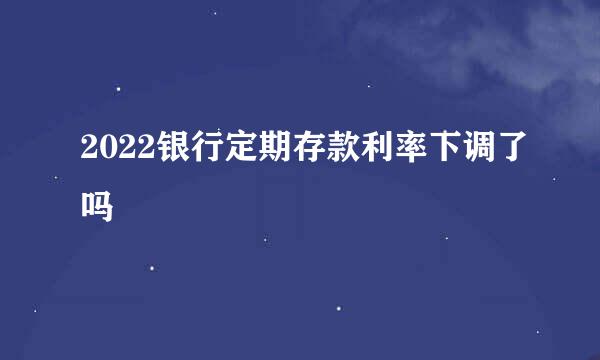 2022银行定期存款利率下调了吗